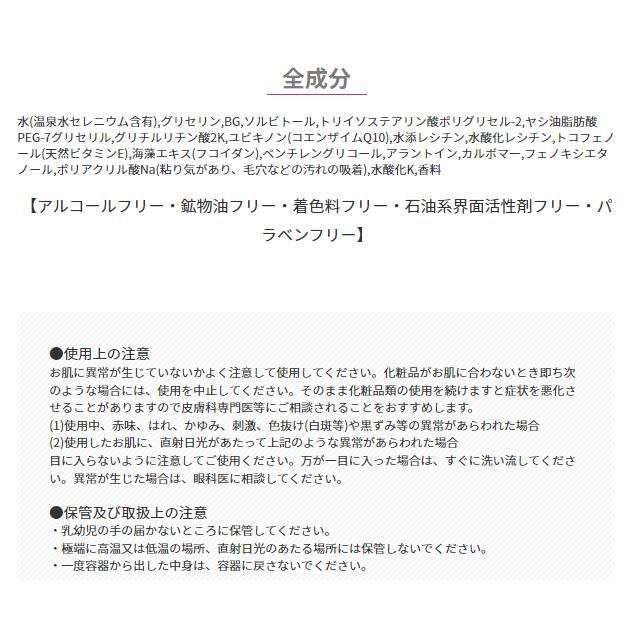 全成分

水(温泉水セレニウム含有),グリセリン,BG,ソルビトール,トリイソステアリン酸ポリグリセル-2,ヤシ油脂肪酸PEG-7グリセリル,グリチルリチン酸2K,ユビキノン(コエンザイムQ10),水添レシチン,水酸化レシチン,トコフェノール(天然ビタミンE),海藻エキス(フコイダン),ペンチレングリコール,アラントイン,カルボマー,フェノキシエタノール,ポリアクリル酸Na(粘り気があり、毛穴などの汚れの吸着),水酸化K,香料

【アルコールフリー・鉱物油フリー・着色料フリー・石油系界面活性剤フリー・パラベンフリー】

●使用上の注意
お肌に異常が生じていないかよく注意して使用してください。化粧品がお肌に合わないとき即ち次のような場合には、使用を中止してください。そのまま化粧品類の使用を続けますと症状を悪化させることがありますので皮膚科専門医等にご相談されることをおすすめします。
(1)使用中、赤味、はれ、かゆみ、刺激、色抜け(白斑等)や黒ずみ等の異常があらわれた場合
(2)使用したお肌に、直射日光があたって上記のような異常があらわれた場合
目に入らないように注意してご使用ください。万が一目に入った場合は、すぐに洗い流してください。異常が生じた場合は、眼科医に相談してください。

●保管及び取扱上の注意
・乳幼児の手の届かないところに保管してください。
・極端に高温又は低温の場所、直射日光のあたる場所には保管しないでください。
・一度容器から出した中身は、容器に戻さないでください。